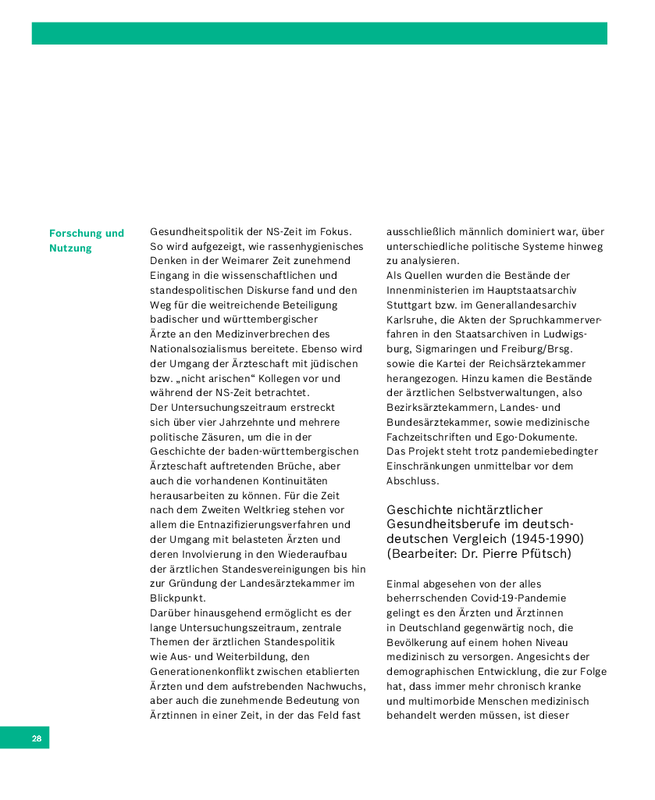 Forschung und Nutzung

Gesundheitspolitik der NS-Zeit im Fokus. So wird aufgezeigt, wie rassenhygienisches Denken in der Weimarer Zeit zunehmend Eingang in die wissenschaftlichen und standespolitischen Diskurse fand und den Weg für die weitreichende Beteiligung badischer und württembergischer Ärzte an den Medizinverbrechen des Nationalsozialismus bereitete. Ebenso wird der Umgang der Ärzteschaft mit jüdischen bzw. „nicht arischen“ Kollegen vor und während der NS-Zeit betrachtet.
Der Untersuchungszeitraum erstreckt sich über vier Jahrzehnte und mehrere politische Zäsuren, um die in der Geschichte der baden-württembergischen Ärzteschaft auftretenden Brüche, aber auch die vorhandenen Kontinuitäten herausarbeiten zu können. Für die Zeit nach dem Zweiten Weltkrieg stehen vor allem die Entnazifizierungsverfahren und der Umgang mit belasteten Ärzten und deren Involvierung in den Wiederaufbau der ärztlichen Standesvereinigungen bis hin zur Gründung der Landesärztekammer im Blickpunkt.
Darüber hinausgehend ermöglicht es der lange Untersuchungszeitraum, zentrale Themen der ärztlichen Standespolitik wie Aus- und Weiterbildung, den Generationenkonflikt zwischen etablierten Ärzten und dem aufstrebenden Nachwuchs, aber auch die zunehmende Bedeutung von Ärztinnen in einer Zeit, in der das Feld fast ausschließlich männlich dominiert war, über unterschiedliche politische Systeme hinweg zu analysieren.
Als Quellen wurden die Bestände der Innenministerien im Hauptstaatsarchiv Stuttgart bzw. im Generallandesarchiv Karlsruhe, die Akten der Spruchkammerverfahren in den Staatsarchiven in Ludwigsburg, Sigmaringen und Freiburg/Brsg. sowie die Kartei der Reichsärztekammer herangezogen. Hinzu kamen die Bestände der ärztlichen Selbstverwaltungen, also Bezirksärztekammern, Landes- und Bundesärztekammer, sowie medizinische Fachzeitschriften und Ego-Dokumente.
Das Projekt steht trotz pandemiebedingter Einschränkungen unmittelbar vor dem Abschluss.

Geschichte nichtärztlicher Gesundheitsberufe im deutsch-deutschen Vergleich (1945-1990) (Bearbeiter: Dr. Pierre Pfütsch)

Einmal abgesehen von der alles beherrschenden Covid-19-Pandemie gelingt es den Ärzten und Ärztinnen in Deutschland gegenwärtig noch, die Bevölkerung auf einem hohen Niveau medizinisch zu versorgen. Angesichts der demographischen Entwicklung, die zur Folge hat, dass immer mehr chronisch kranke und multimorbide Menschen medizinisch behandelt werden müssen, ist dieser

28